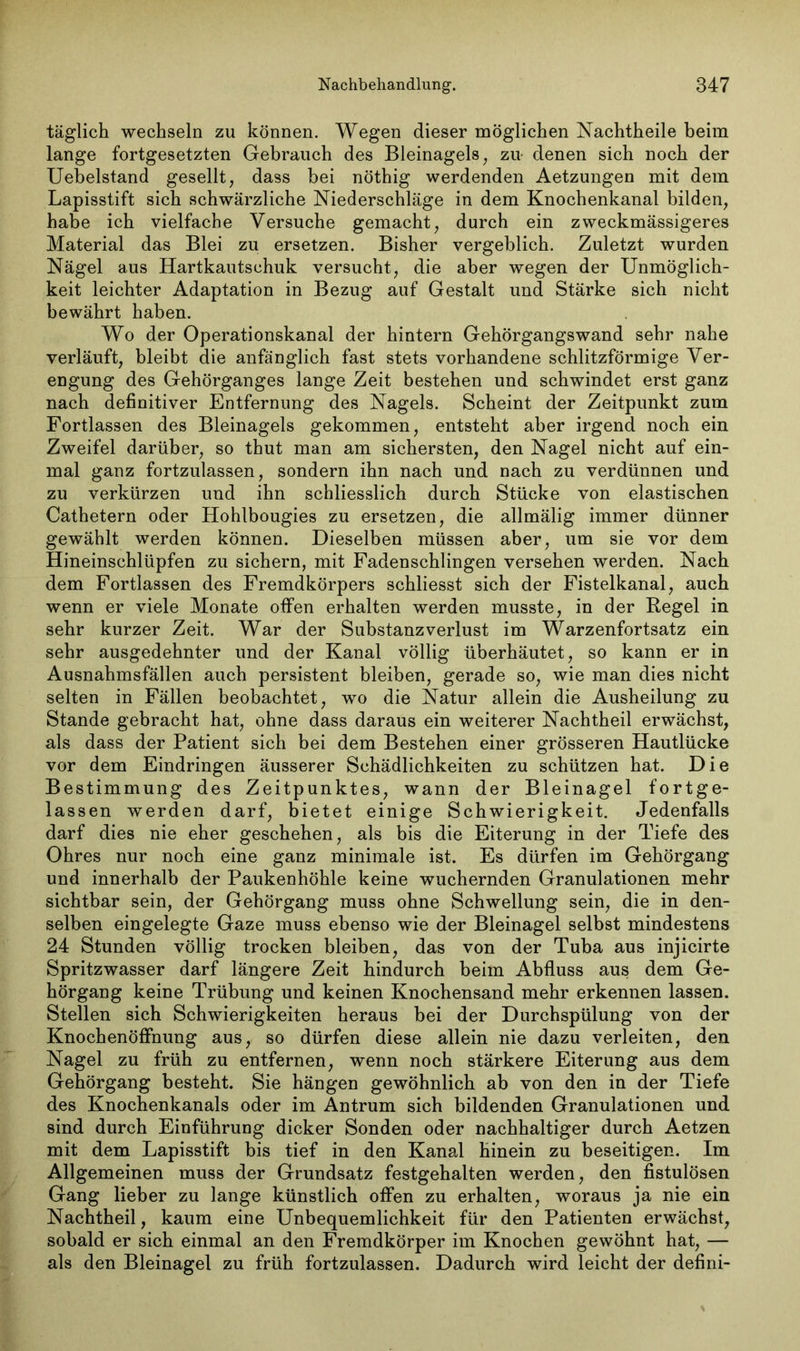 Nachbehandlung. 347

täglich wechseln zu können. Wegen dieser möglichen Nachtheile beim lange fortgesetzten Gebrauch des Bleinagels, zu denen sich noch der Uebelstand gesellt, dass bei nöthig werdenden Aetzungen mit dem Lapisstift sich schwärzliche Niederschläge in dem Knochenkanal bilden, habe ich vielfache Versuche gemacht, durch ein zweckmässigeres Material das Blei zu ersetzen. Bisher vergeblich. Zuletzt wurden Nägel aus Hartkautschuk versucht, die aber wegen der Unmöglichkeit leichter Adaptation in Bezug auf Gestalt und Stärke sich nicht bewährt haben.

Wo der Operationskanal der hintern Gehörgangswand sehr nahe verläuft, bleibt die anfänglich fast stets vorhandene schlitzförmige Verengung des Gehörganges lange Zeit bestehen und schwindet erst ganz nach definitiver Entfernung des Nagels. Scheint der Zeitpunkt zum Fortlassen des Bleinagels gekommen, entsteht aber irgend noch ein Zweifel darüber, so thut man am sichersten, den Nagel nicht auf einmal ganz fortzulassen, sondern ihn nach und nach zu verdünnen und zu verkürzen und ihn schliesslich durch Stücke von elastischen Cathetern oder Hohlbougies zu ersetzen, die allmälig immer dünner gewählt werden können. Dieselben müssen aber, um sie vor dem Hineinschlüpfen zu sichern, mit Fadenschlingen versehen werden. Nach dem Fortlassen des Fremdkörpers schliesst sich der Fistelkanal, auch wenn er viele Monate offen erhalten werden musste, in der Regel in sehr kurzer Zeit. War der Substanzverlust im Warzenfortsatz ein sehr ausgedehnter und der Kanal völlig überhäutet, so kann er in Ausnahmsfällen auch persistent bleiben, gerade so, wie man dies nicht selten in Fällen beobachtet, wo die Natur allein die Ausheilung zu Stande gebracht hat, ohne dass daraus ein weiterer Nachtheil erwächst, als dass der Patient sich bei dem Bestehen einer grösseren Hautlücke vor dem Eindringen äusserer Schädlichkeiten zu schützen hat. Die Bestimmung des Zeitpunktes, wann der Bleinagel fortgelassen werden darf, bietet einige Schwierigkeit. Jedenfalls darf dies nie eher geschehen, als bis die Eiterung in der Tiefe des Ohres nur noch eine ganz minimale ist. Es dürfen im Gehörgang und innerhalb der Paukenhöhle keine wuchernden Granulationen mehr sichtbar sein, der Gehörgang muss ohne Schwellung sein, die in denselben eingelegte Gaze muss ebenso wie der Bleinagel selbst mindestens 24 Stunden völlig trocken bleiben, das von der Tuba aus injicirte Spritzwasser darf längere Zeit hindurch beim Abfluss aus dem Gehörgang keine Trübung und keinen Knochensand mehr erkennen lassen. Stellen sich Schwierigkeiten heraus bei der Durchspülung von der Knochenöffnung aus, so dürfen diese allein nie dazu verleiten, den Nagel zu früh zu entfernen, wenn noch stärkere Eiterung aus dem Gehörgang besteht. Sie hängen gewöhnlich ab von den in der Tiefe des Knochenkanals oder im Antrum sich bildenden Granulationen und sind durch Einführung dicker Sonden oder nachhaltiger durch Aetzen mit dem Lapisstift bis tief in den Kanal hinein zu beseitigen. Im Allgemeinen muss der Grundsatz festgehalten werden, den fistulösen Gang lieber zu lange künstlich offen zu erhalten, woraus ja nie ein Nachtheil, kaum eine Unbequemlichkeit für den Patienten erwächst, sobald er sich einmal an den Fremdkörper im Knochen gewöhnt hat, — als den Bleinagel zu früh fortzulassen. Dadurch wird leicht der defini-